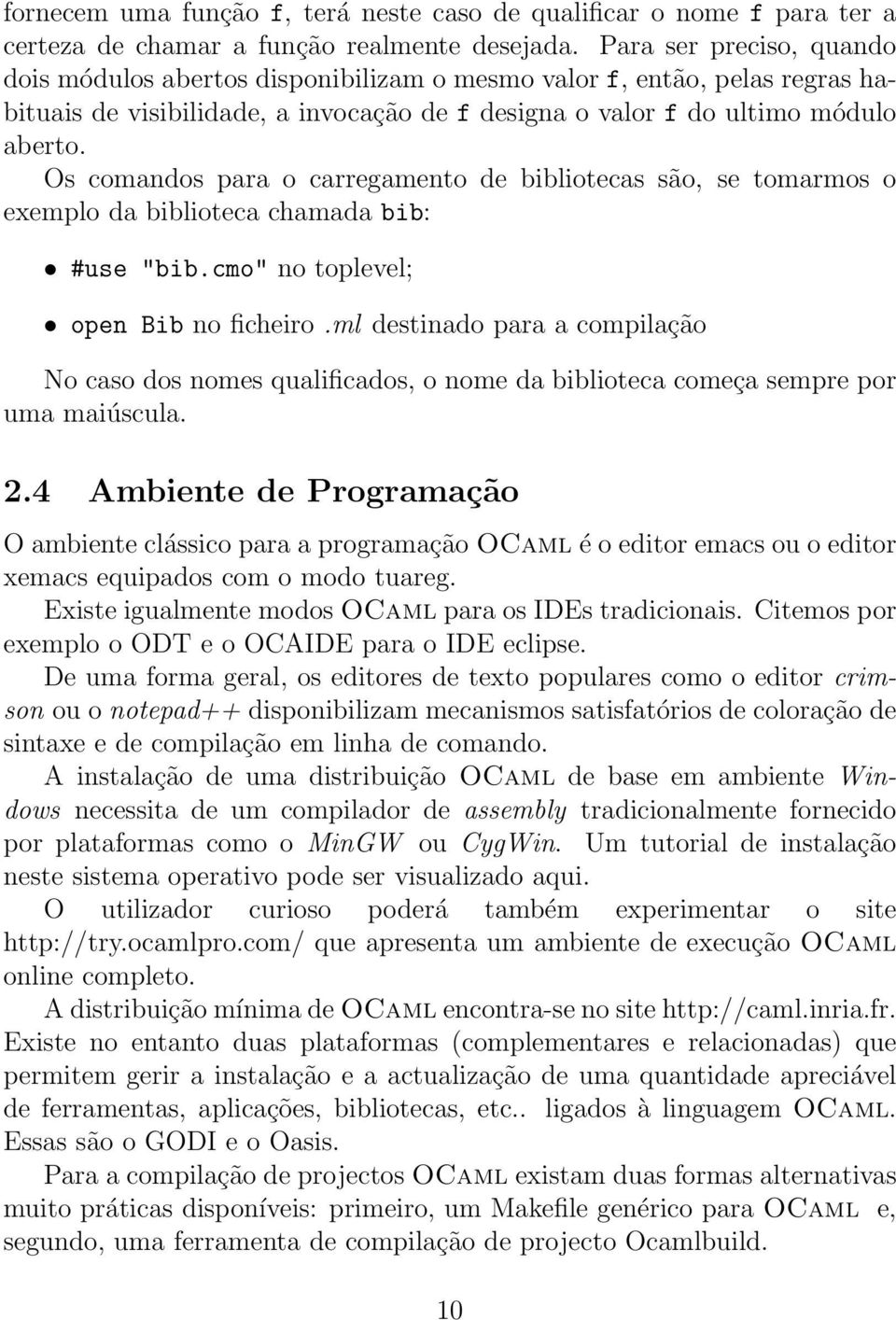 fornecem uma função f, terá neste caso de qualificar o nome f para ter a certeza de chamar a função realmente desejada. Para ser preciso, quando dois módulos abertos disponibilizam o mesmo valor f, então, pelas regras habituais de visibilidade, a invocação de f designa o valor f do ultimo módulo aberto.
Os comandos para o carregamento de bibliotecas são, se tomarmos o exemplo da biblioteca chamada bib:

• #use "bib.cmo" no toplevel;

• open Bib no ficheiro .ml destinado para a compilação

No caso dos nomes qualificados, o nome da biblioteca começa sempre por uma maiúscula.

2.4 Ambiente de Programação

O ambiente clássico para a programação OCaml é o editor emacs ou o editor xemacs equipados com o modo tuareg.
Existe igualmente modos OCaml para os IDEs tradicionais. Citemos por exemplo o ODT e o OCAIDE para o IDE eclipse.
De uma forma geral, os editores de texto populares como o editor crimson ou o notepad++ disponibilizam mecanismos satisfatórios de coloração de sintaxe e de compilação em linha de comando.
A instalação de uma distribuição OCaml de base em ambiente Windows necessita de um compilador de assembly tradicionalmente fornecido por plataformas como o MinGW ou CygWin. Um tutorial de instalação neste sistema operativo pode ser visualizado aqui.
O utilizador curioso poderá também experimentar o site http://try.ocamlpro.com/ que apresenta um ambiente de execução OCaml online completo.
A distribuição mínima de OCaml encontra-se no site http://caml.inria.fr. Existe no entanto duas plataformas (complementares e relacionadas) que permitem gerir a instalação e a actualização de uma quantidade apreciável de ferramentas, aplicações, bibliotecas, etc.. ligados à linguagem OCaml. Essas são o GODI e o Oasis.
Para a compilação de projectos OCaml existam duas formas alternativas muito práticas disponíveis: primeiro, um Makefile genérico para OCaml e, segundo, uma ferramenta de compilação de projecto Ocamlbuild.

10